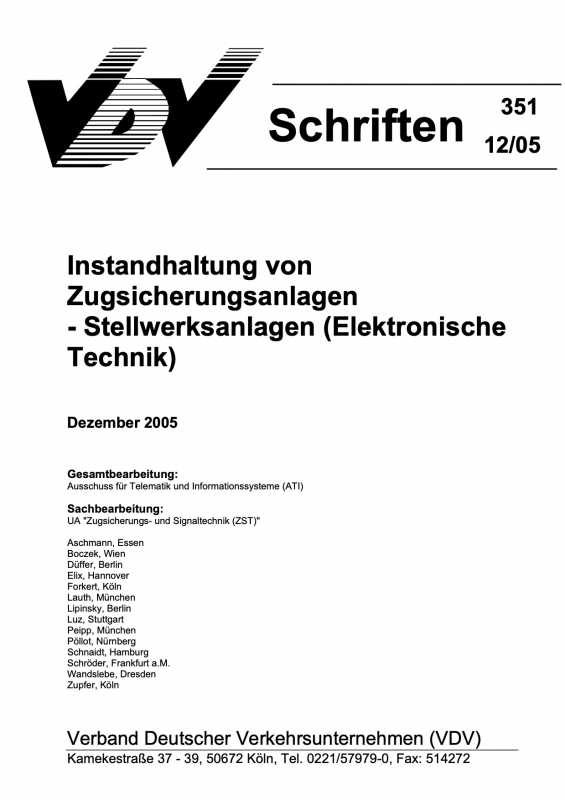 VDV

Schriften

351
12/05

Instandhaltung von Zugsicherungsanlagen - Stellwerksanlagen (Elektronische Technik)

Dezember 2005

Gesamtbearbeitung:
Ausschuss für Telematik und Informationssysteme (ATI)

Sachbearbeitung:
UA "Zugsicherungs- und Signaltechnik (ZST)"

Aschmann, Essen
Boczek, Wien
Düffer, Berlin
Elix, Hannover
Forkert, Köln
Lauth, München
Lipinsky, Berlin
Luz, Stuttgart
Peipp, München
Pöllot, Nürnberg
Schnaidt, Hamburg
Schröder, Frankfurt a.M.
Wandslebe, Dresden
Zupfer, Köln

Verband Deutscher Verkehrsunternehmen (VDV)
Kamekestraße 37 - 39, 50672 Köln, Tel. 0221/57979-0, Fax: 514272